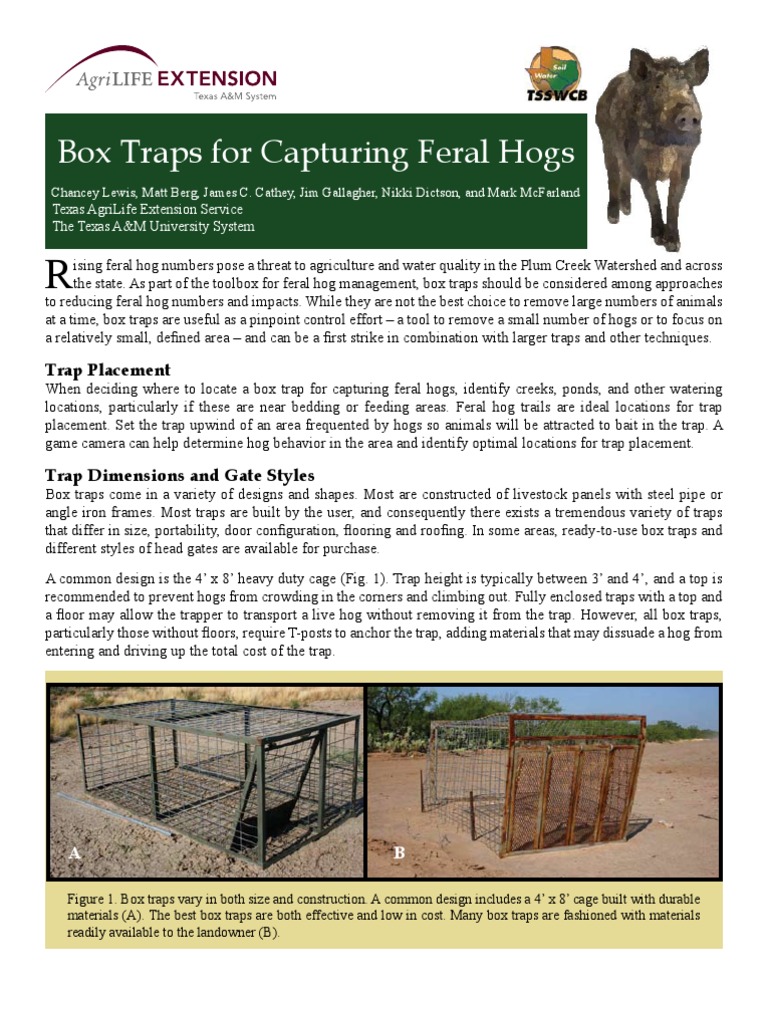 AgriLIFE EXTENSION
Texas A&M System

Soil
Water
TSSWCB

Box Traps for Capturing Feral Hogs

Chancey Lewis, Matt Berg, James C. Cathey, Jim Gallagher, Nikki Dictson, and Mark McFarland
Texas AgriLife Extension Service
The Texas A&M University System

Rising feral hog numbers pose a threat to agriculture and water quality in the Plum Creek Watershed and across the state. As part of the toolbox for feral hog management, box traps should be considered among approaches to reducing feral hog numbers and impacts. While they are not the best choice to remove large numbers of animals at a time, box traps are useful as a pinpoint control effort – a tool to remove a small number of hogs or to focus on a relatively small, defined area – and can be a first strike in combination with larger traps and other techniques.

Trap Placement

When deciding where to locate a box trap for capturing feral hogs, identify creeks, ponds, and other watering locations, particularly if these are near bedding or feeding areas. Feral hog trails are ideal locations for trap placement. Set the trap upwind of an area frequented by hogs so animals will be attracted to bait in the trap. A game camera can help determine hog behavior in the area and identify optimal locations for trap placement.

Trap Dimensions and Gate Styles

Box traps come in a variety of designs and shapes. Most are constructed of livestock panels with steel pipe or angle iron frames. Most traps are built by the user, and consequently there exists a tremendous variety of traps that differ in size, portability, door configuration, flooring and roofing. In some areas, ready-to-use box traps and different styles of head gates are available for purchase.

A common design is the 4' x 8' heavy duty cage (Fig. 1). Trap height is typically between 3' and 4', and a top is recommended to prevent hogs from crowding in the corners and climbing out. Fully enclosed traps with a top and a floor may allow the trapper to transport a live hog without removing it from the trap. However, all box traps, particularly those without floors, require T-posts to anchor the trap, adding materials that may dissuade a hog from entering and driving up the total cost of the trap.

A

B

Figure 1. Box traps vary in both size and construction. A common design includes a 4' x 8' cage built with durable materials (A). The best box traps are both effective and low in cost. Many box traps are fashioned with materials readily available to the landowner (B).